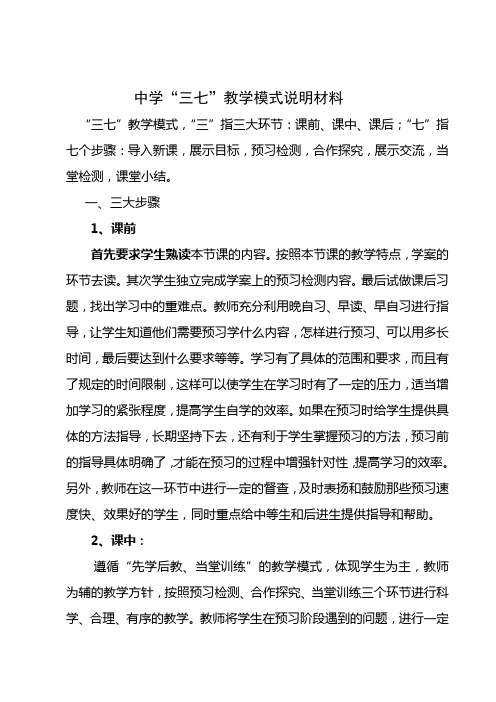 中学“三七”教学模式说明材料

“三七”教学模式，“三”指三大环节：课前、课中、课后；“七”指七个步骤：导入新课，展示目标，预习检测，合作探究，展示交流，当堂检测，课堂小结。

一、三大步骤

1、课前

首先要求学生熟读本节课的内容。按照本节课的教学特点，学案的环节去读。其次学生独立完成学案上的预习检测内容。最后试做课后习题，找出学习中的重难点。教师充分利用晚自习、早读、早自习进行指导，让学生知道他们需要预习学什么内容，怎样进行预习、可以用多长时间，最后要达到什么要求等等。学习有了具体的范围和要求，而且有了规定的时间限制，这样可以使学生在学习时有了一定的压力，适当增加学习的紧张程度，提高学生自学的效率。如果在预习时给学生提供具体的方法指导，长期坚持下去，还有利于学生掌握预习的方法，预习前的指导具体明确了，才能在预习的过程中增强针对性，提高学习的效率。另外，教师在这一环节中进行一定的督查，及时表扬和鼓励那些预习速度快、效果好的学生，同时重点给中等生和后进生提供指导和帮助。

2、课中：

遵循“先学后教、当堂训练”的教学模式，体现学生为主，教师为辅的教学方针，按照预习检测、合作探究、当堂训练三个环节进行科学、合理、有序的教学。教师将学生在预习阶段遇到的问题，进行一定